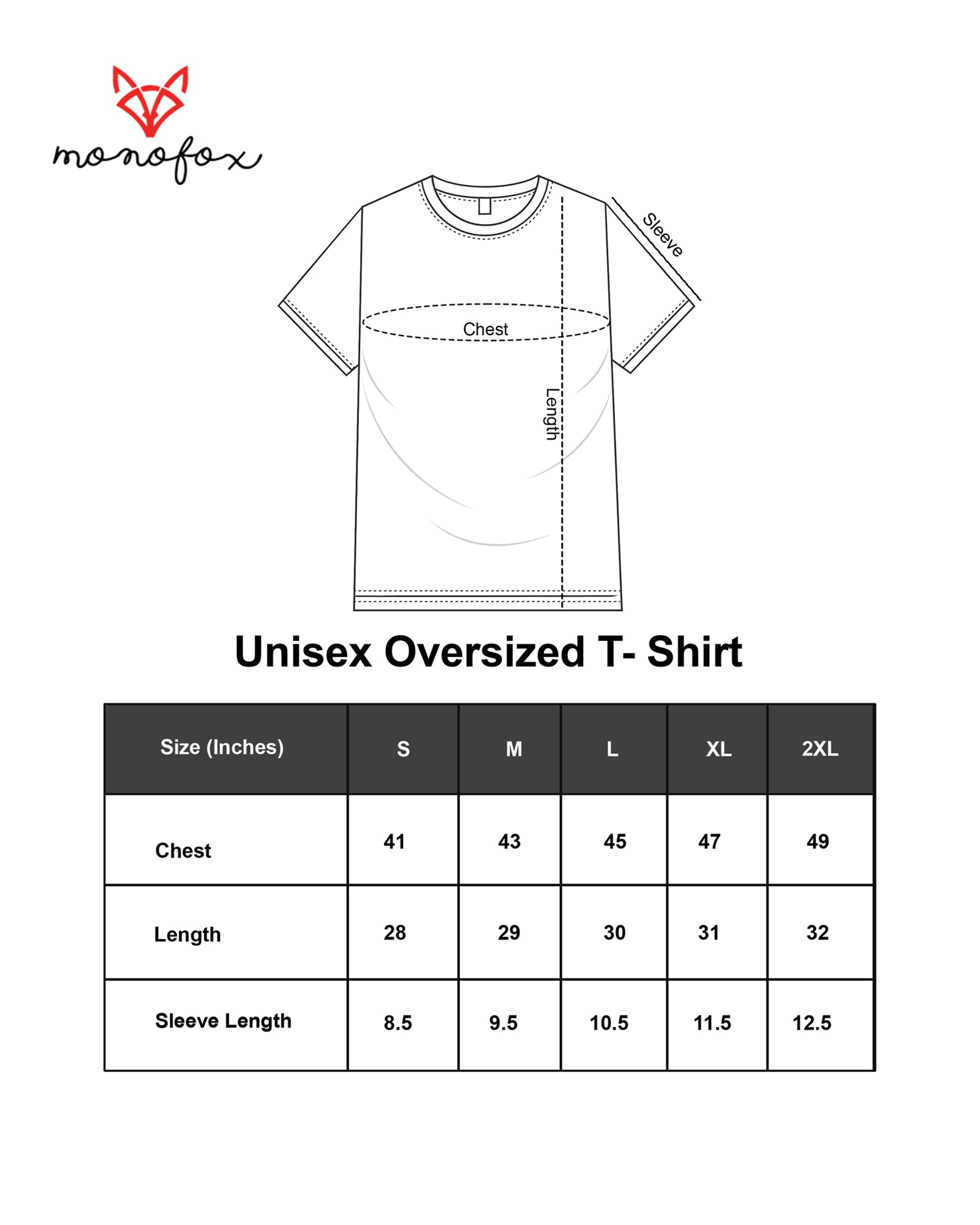 monofox

Sleeve

Chest

Length

Unisex Oversized T- Shirt

| Size (Inches) | S | M | L | XL | 2XL |
|---|---|---|---|---|---|
| Chest | 41 | 43 | 45 | 47 | 49 |
| Length | 28 | 29 | 30 | 31 | 32 |
| Sleeve Length | 8.5 | 9.5 | 10.5 | 11.5 | 12.5 |